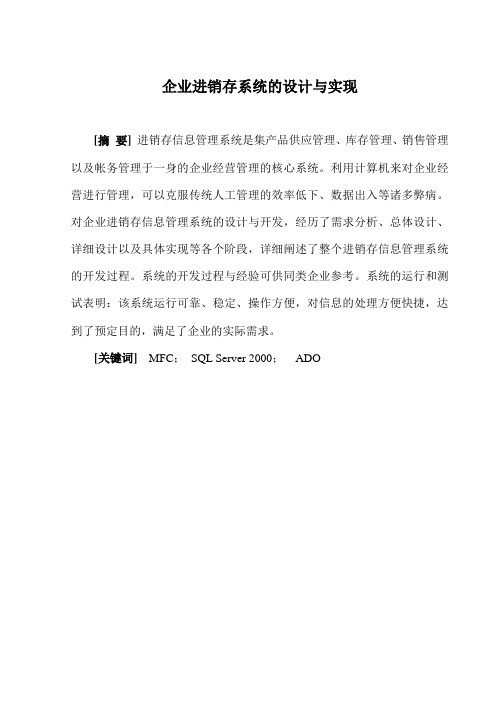 企业进销存系统的设计与实现

[摘 要] 进销存信息管理系统是集产品供应管理、库存管理、销售管理以及帐务管理于一身的企业经营管理的核心系统。利用计算机来对企业经营进行管理，可以克服传统人工管理的效率低下、数据出入等诸多弊病。对企业进销存信息管理系统的设计与开发，经历了需求分析、总体设计、详细设计以及具体实现等各个阶段，详细阐述了整个进销存信息管理系统的开发过程。系统的开发过程与经验可供同类企业参考。系统的运行和测试表明：该系统运行可靠、稳定、操作方便，对信息的处理方便快捷，达到了预定目的，满足了企业的实际需求。

[关键词] MFC； SQL Server 2000； ADO